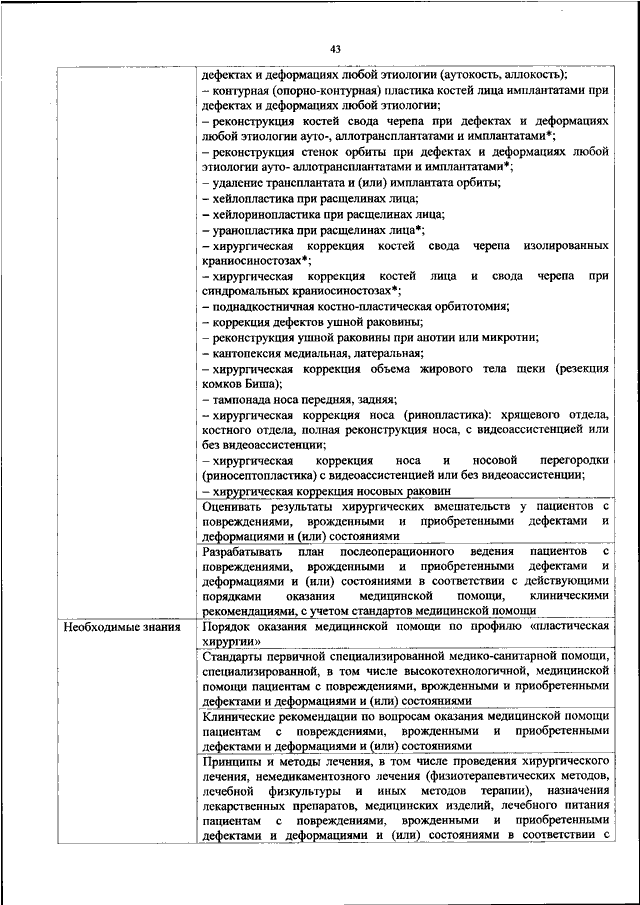 43

| | |
|---|---|
| | дефектах и деформациях любой этиологии (аутокость, аллокость);<br>– контурная (опорно-контурная) пластика костей лица имплантатами при дефектах и деформациях любой этиологии;<br>– реконструкция костей свода черепа при дефектах и деформациях любой этиологии ауто-, аллотрансплантатами и имплантатами*;<br>– реконструкция стенок орбиты при дефектах и деформациях любой этиологии ауто- аллотрансплантатами и имплантатами*;<br>– удаление трансплантата и (или) имплантата орбиты;<br>– хейлопластика при расщелинах лица;<br>– хейлоринопластика при расщелинах лица;<br>– уранопластика при расщелинах лица*;<br>– хирургическая коррекция костей свода черепа изолированных краниосиностозах*;<br>– хирургическая коррекция костей лица и свода черепа при синдромальных краниосиностозах*;<br>– поднадкостничная костно-пластическая орбитотомия;<br>– коррекция дефектов ушной раковины;<br>– реконструкция ушной раковины при анотии или микротии;<br>– кантопексия медиальная, латеральная;<br>– хирургическая коррекция объема жирового тела щеки (резекция комков Биша);<br>– тампонада носа передняя, задняя;<br>– хирургическая коррекция носа (ринопластика): хрящевого отдела, костного отдела, полная реконструкция носа, с видеоассистенцией или без видеоассистенции;<br>– хирургическая коррекция носа и носовой перегородки (риносептопластика) с видеоассистенцией или без видеоассистенции;<br>– хирургическая коррекция носовых раковин |
| | Оценивать результаты хирургических вмешательств у пациентов с повреждениями, врожденными и приобретенными дефектами и деформациями и (или) состояниями |
| | Разрабатывать план послеоперационного ведения пациентов с повреждениями, врожденными и приобретенными дефектами и деформациями и (или) состояниями в соответствии с действующими порядками оказания медицинской помощи, клиническими рекомендациями, с учетом стандартов медицинской помощи |
| Необходимые знания | Порядок оказания медицинской помощи по профилю «пластическая хирургия» |
| | Стандарты первичной специализированной медико-санитарной помощи, специализированной, в том числе высокотехнологичной, медицинской помощи пациентам с повреждениями, врожденными и приобретенными дефектами и деформациями и (или) состояниями |
| | Клинические рекомендации по вопросам оказания медицинской помощи пациентам с повреждениями, врожденными и приобретенными дефектами и деформациями и (или) состояниями |
| | Принципы и методы лечения, в том числе проведения хирургического лечения, немедикаментозного лечения (физиотерапевтических методов, лечебной физкультуры и иных методов терапии), назначения лекарственных препаратов, медицинских изделий, лечебного питания пациентам с повреждениями, врожденными и приобретенными дефектами и деформациями и (или) состояниями в соответствии с |